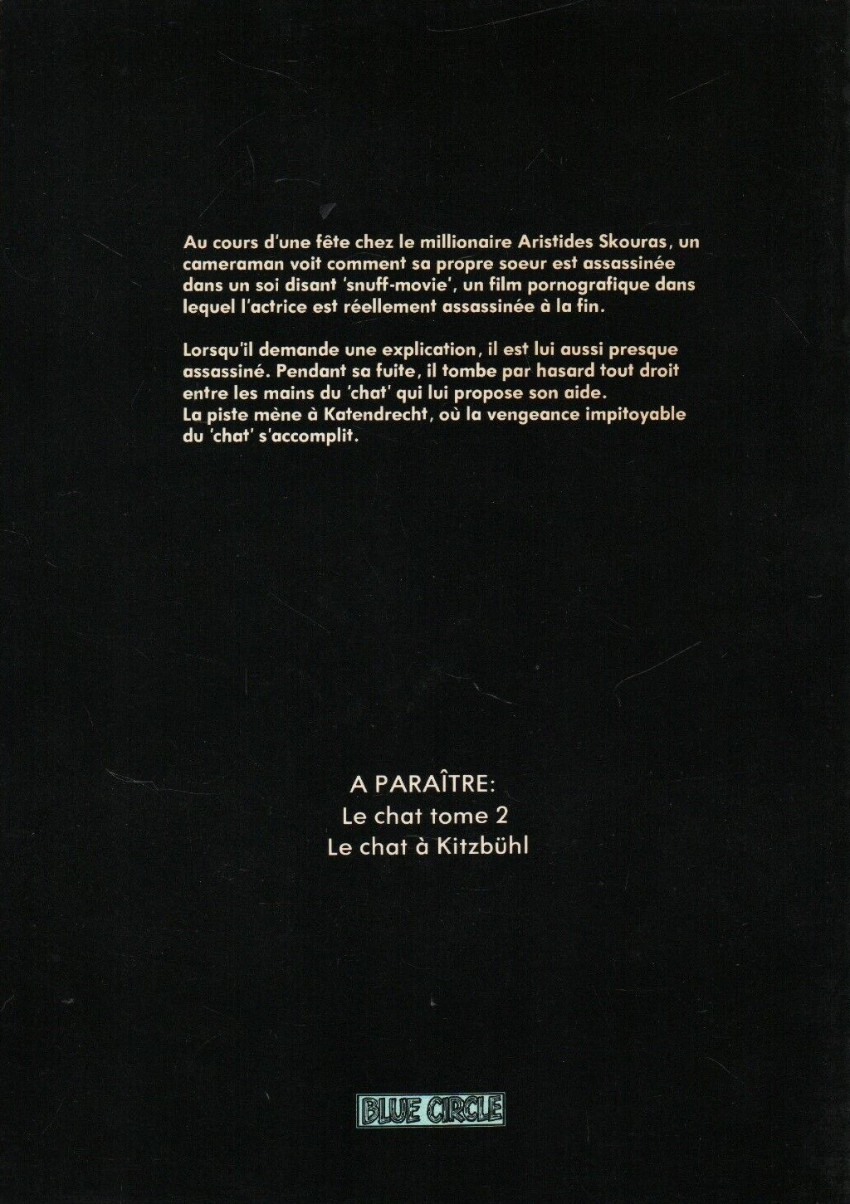 Au cours d'une fête chez le millionaire Aristides Skouras, un cameraman voit comment sa propre soeur est assassinée dans un soi disant 'snuff-movie', un film pornografique dans lequel l'actrice est réellement assassinée à la fin.

Lorsqu'il demande une explication, il est lui aussi presque assassiné. Pendant sa fuite, il tombe par hasard tout droit entre les mains du 'chat' qui lui propose son aide.
La piste mène à Katendrecht, où la vengeance impitoyable du 'chat' s'accomplit.

A PARAÎTRE:
Le chat tome 2
Le chat à Kitzbühl

BLUE CIRCLE